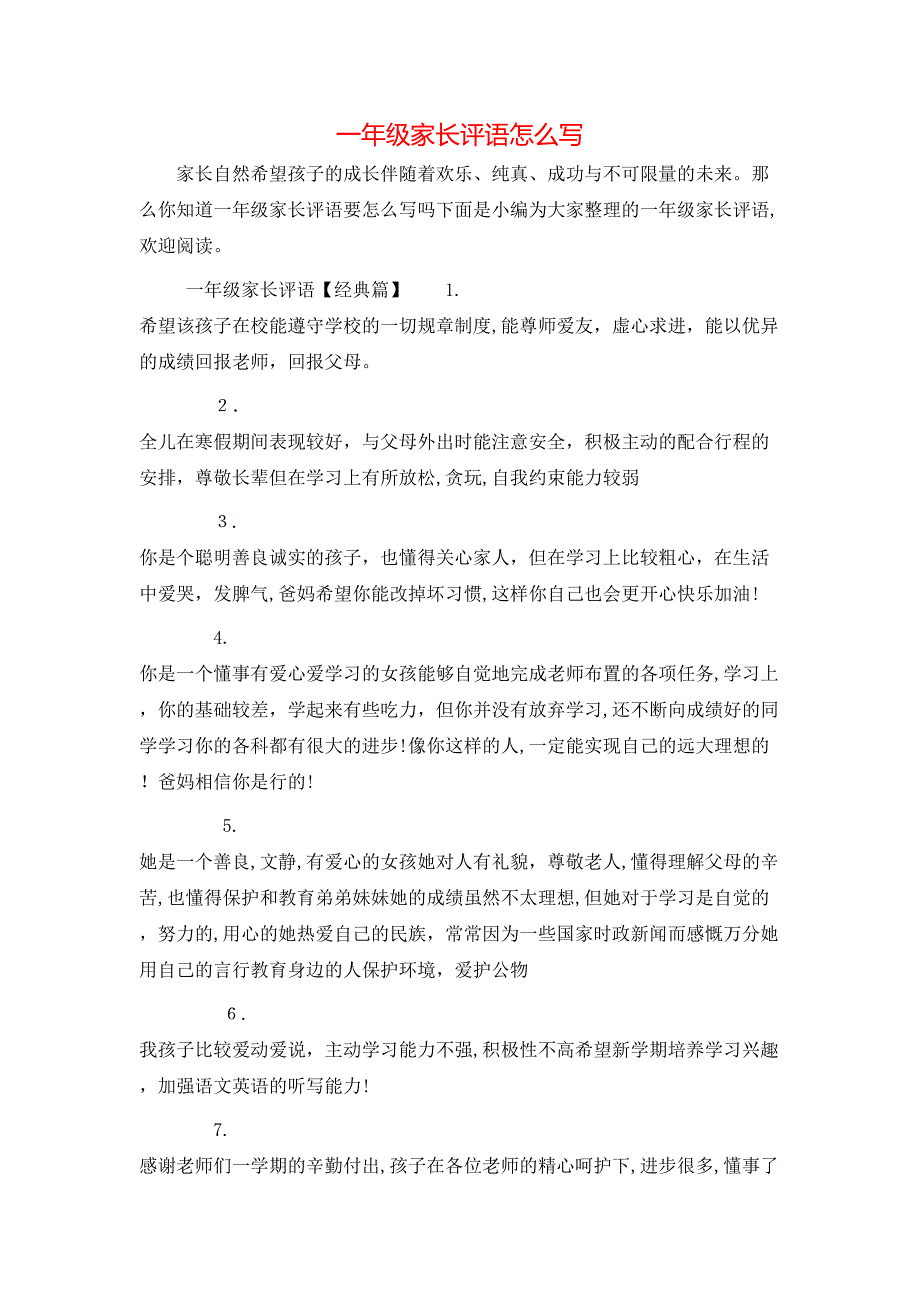 一年级家长评语怎么写

家长自然希望孩子的成长伴随着欢乐、纯真、成功与不可限量的未来。那么你知道一年级家长评语要怎么写吗下面是小编为大家整理的一年级家长评语,欢迎阅读。

一年级家长评语【经典篇】 1.

希望该孩子在校能遵守学校的一切规章制度,能尊师爱友,虚心求进,能以优异的成绩回报老师,回报父母。

2.

全儿在寒假期间表现较好,与父母外出时能注意安全,积极主动的配合行程的安排,尊敬长辈但在学习上有所放松,贪玩,自我约束能力较弱

3.

你是个聪明善良诚实的孩子,也懂得关心家人,但在学习上比较粗心,在生活中爱哭,发脾气,爸妈希望你能改掉坏习惯,这样你自己也会更开心快乐加油!

4.

你是一个懂事有爱心爱学习的女孩能够自觉地完成老师布置的各项任务,学习上,你的基础较差,学起来有些吃力,但你并没有放弃学习,还不断向成绩好的同学学习你的各科都有很大的进步!像你这样的人,一定能实现自己的远大理想的!爸妈相信你是行的!

5.

她是一个善良,文静,有爱心的女孩她对人有礼貌,尊敬老人,懂得理解父母的辛苦,也懂得保护和教育弟弟妹妹她的成绩虽然不太理想,但她对于学习是自觉的,努力的,用心的她热爱自己的民族,常常因为一些国家时政新闻而感慨万分她用自己的言行教育身边的人保护环境,爱护公物

6.

我孩子比较爱动爱说,主动学习能力不强,积极性不高希望新学期培养学习兴趣,加强语文英语的听写能力!

7.

感谢老师们一学期的辛勤付出,孩子在各位老师的精心呵护下,进步很多,懂事了